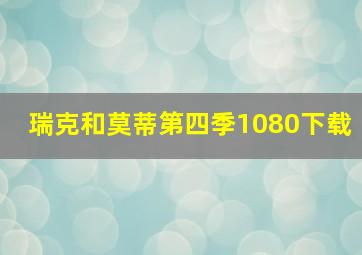 瑞克和莫蒂第四季1080下载